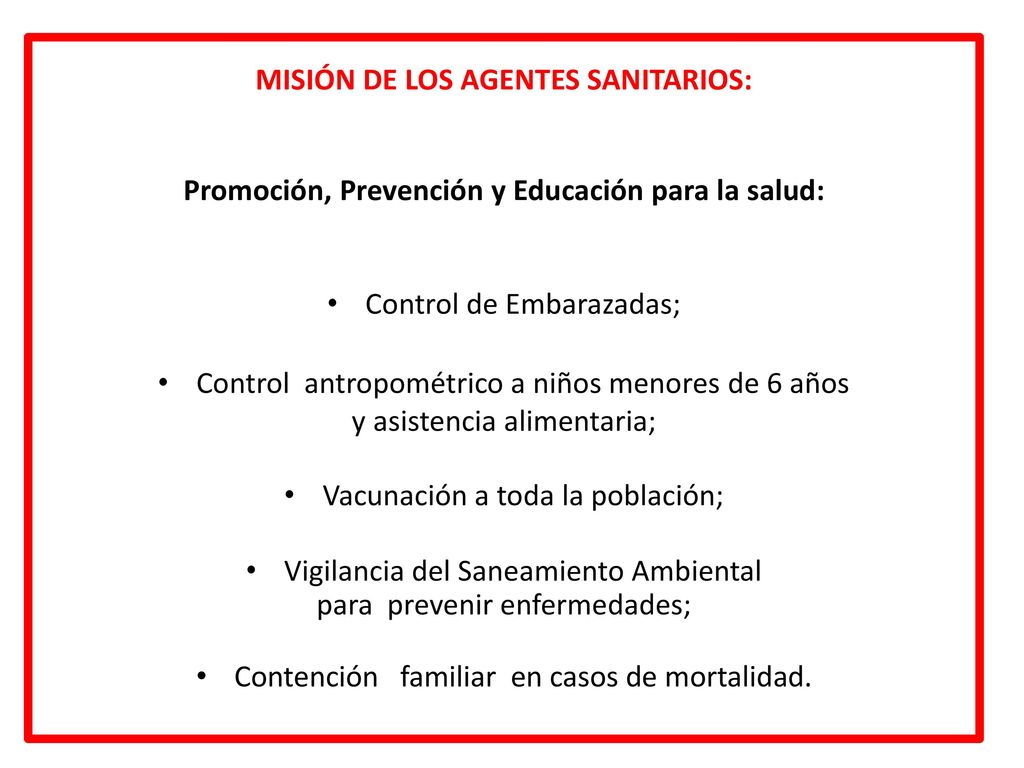 MISIÓN DE LOS AGENTES SANITARIOS:

Promoción, Prevención y Educación para la salud:

• Control de Embarazadas;

• Control antropométrico a niños menores de 6 años y asistencia alimentaria;

• Vacunación a toda la población;

• Vigilancia del Saneamiento Ambiental para prevenir enfermedades;

• Contención familiar en casos de mortalidad.